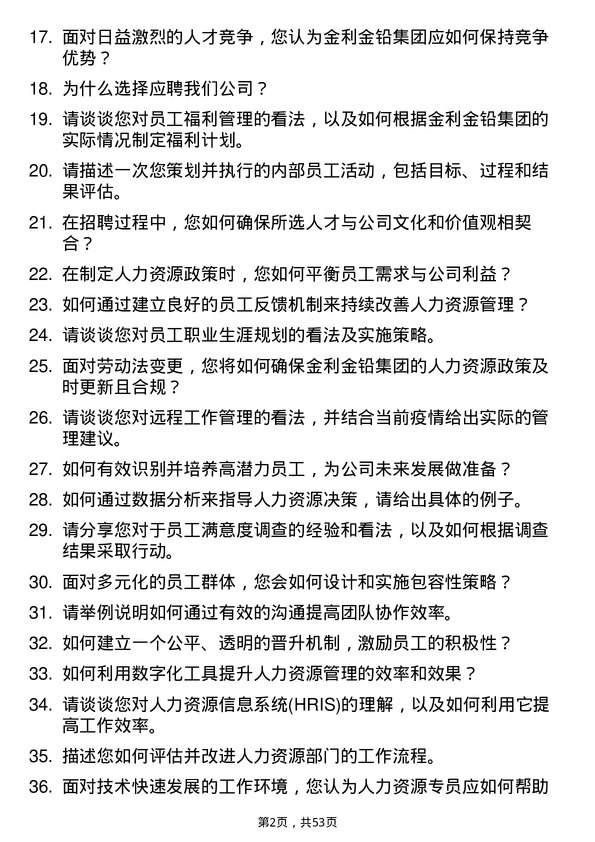 17. 面对日益激烈的人才竞争，您认为金利金铅集团应如何保持竞争优势？

18. 为什么选择应聘我们公司？

19. 请谈谈您对员工福利管理的看法，以及如何根据金利金铅集团的实际情况制定福利计划。

20. 请描述一次您策划并执行的内部员工活动，包括目标、过程和结果评估。

21. 在招聘过程中，您如何确保所选人才与公司文化和价值观相契合？

22. 在制定人力资源政策时，您如何平衡员工需求与公司利益？

23. 如何通过建立良好的员工反馈机制来持续改善人力资源管理？

24. 请谈谈您对员工职业生涯规划的看法及实施策略。

25. 面对劳动法变更，您将如何确保金利金铅集团的人力资源政策及时更新且合规？

26. 请谈谈您对远程工作管理的看法，并结合当前疫情给出实际的管理建议。

27. 如何有效识别并培养高潜力员工，为公司未来发展做准备？

28. 如何通过数据分析来指导人力资源决策，请给出具体的例子。

29. 请分享您对于员工满意度调查的经验和看法，以及如何根据调查结果采取行动。

30. 面对多元化的员工群体，您会如何设计和实施包容性策略？

31. 请举例说明如何通过有效的沟通提高团队协作效率。

32. 如何建立一个公平、透明的晋升机制，激励员工的积极性？

33. 如何利用数字化工具提升人力资源管理的效率和效果？

34. 请谈谈您对人力资源信息系统(HRIS)的理解，以及如何利用它提高工作效率。

35. 描述您如何评估并改进人力资源部门的工作流程。

36. 面对技术快速发展的工作环境，您认为人力资源专员应如何帮助

第2页，共53页